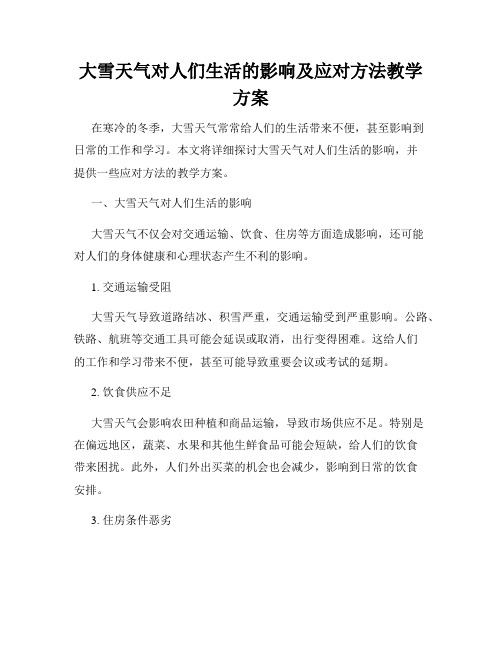 大雪天气对人们生活的影响及应对方法教学方案

在寒冷的冬季，大雪天气常常给人们的生活带来不便，甚至影响到日常的工作和学习。本文将详细探讨大雪天气对人们生活的影响，并提供一些应对方法的教学方案。

一、大雪天气对人们生活的影响

大雪天气不仅会对交通运输、饮食、住房等方面造成影响，还可能对人们的身体健康和心理状态产生不利的影响。

1. 交通运输受阻

大雪天气导致道路结冰、积雪严重，交通运输受到严重影响。公路、铁路、航班等交通工具可能会延误或取消，出行变得困难。这给人们的工作和学习带来不便，甚至可能导致重要会议或考试的延期。

2. 饮食供应不足

大雪天气会影响农田种植和商品运输，导致市场供应不足。特别是在偏远地区，蔬菜、水果和其他生鲜食品可能会短缺，给人们的饮食带来困扰。此外，人们外出买菜的机会也会减少，影响到日常的饮食安排。

3. 住房条件恶劣